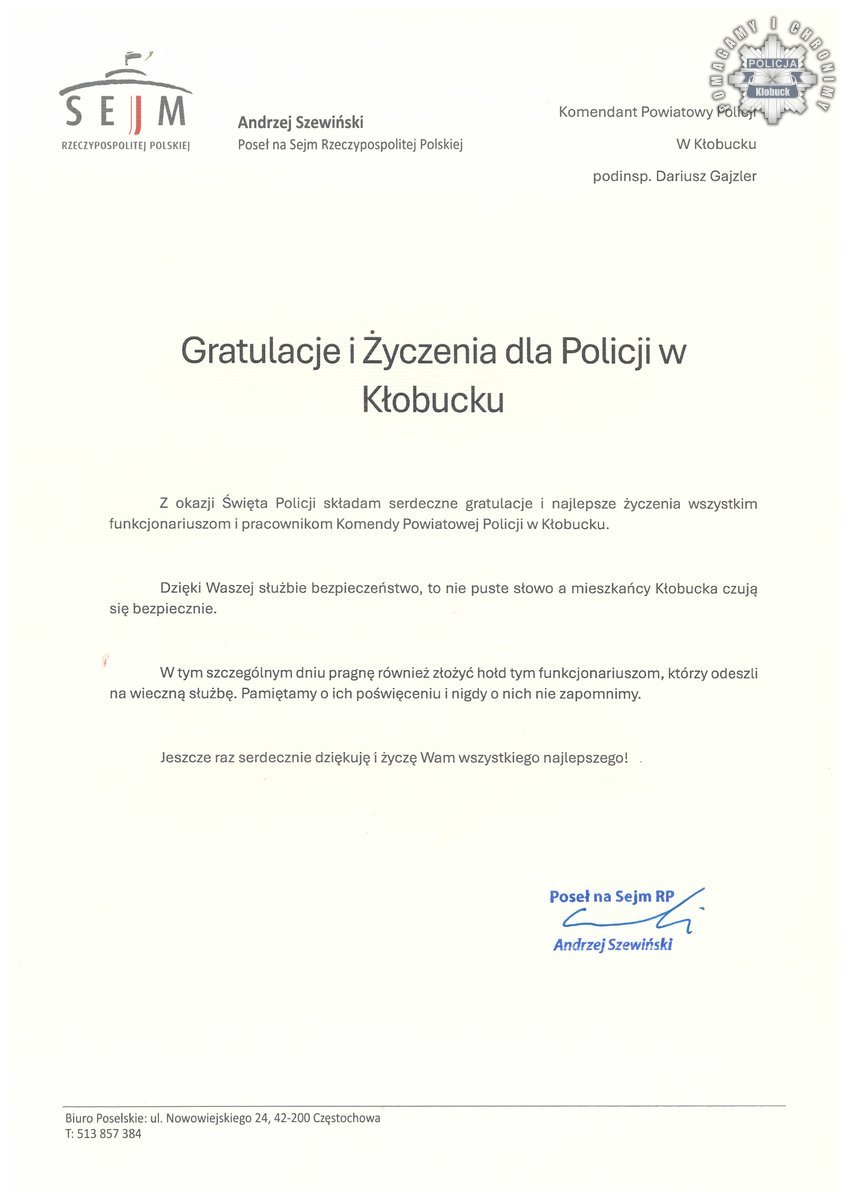 SEJM
RZECZYPOSPOLITEJ POLSKIEJ

Andrzej Szewiński
Poseł na Sejm Rzeczypospolitej Polskiej

POMAGAMY I CHRONIMY
POLICJA
Kłobuck

Komendant Powiatowy Policji
W Kłobucku
podinsp. Dariusz Gajzler

Gratulacje i Życzenia dla Policji w Kłobucku

Z okazji Święta Policji składam serdeczne gratulacje i najlepsze życzenia wszystkim funkcjonariuszom i pracownikom Komendy Powiatowej Policji w Kłobucku.

Dzięki Waszej służbie bezpieczeństwo, to nie puste słowo a mieszkańcy Kłobucka czują się bezpiecznie.

W tym szczególnym dniu pragnę również złożyć hołd tym funkcjonariuszom, którzy odeszli na wieczną służbę. Pamiętamy o ich poświęceniu i nigdy o nich nie zapomnimy.

Jeszcze raz serdecznie dziękuję i życzę Wam wszystkiego najlepszego!

Poseł na Sejm RP
Andrzej Szewiński

Biuro Poselskie: ul. Nowowiejskiego 24, 42-200 Częstochowa
T: 513 857 384